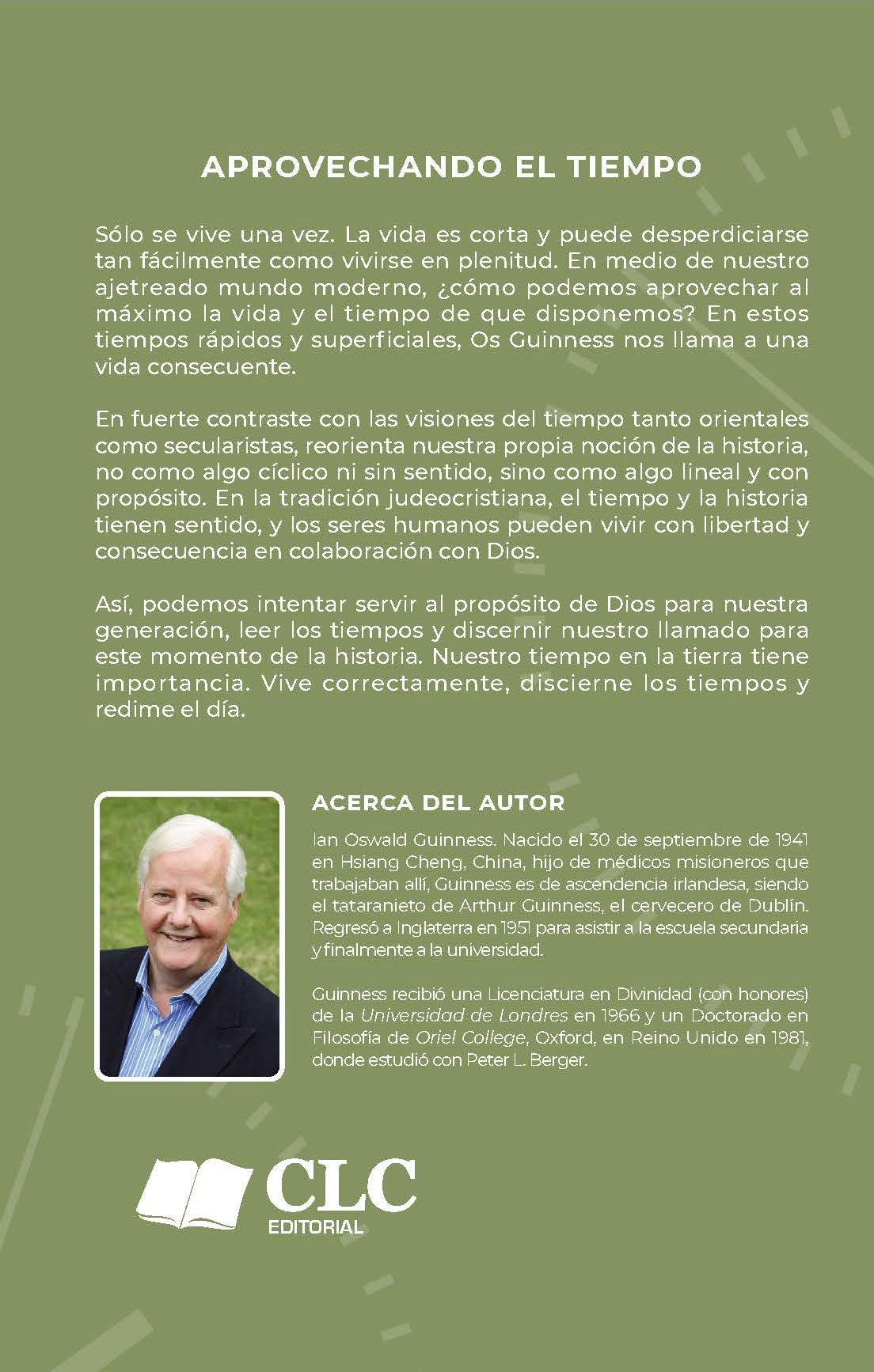 APROVECHANDO EL TIEMPO

Sólo se vive una vez. La vida es corta y puede desperdiciarse tan fácilmente como vivirse en plenitud. En medio de nuestro ajetreado mundo moderno, ¿cómo podemos aprovechar al máximo la vida y el tiempo de que disponemos? En estos tiempos rápidos y superficiales, Os Guinness nos llama a una vida consecuente.

En fuerte contraste con las visiones del tiempo tanto orientales como secularistas, reorienta nuestra propia noción de la historia, no como algo cíclico ni sin sentido, sino como algo lineal y con propósito. En la tradición judeocristiana, el tiempo y la historia tienen sentido, y los seres humanos pueden vivir con libertad y consecuencia en colaboración con Dios.

Así, podemos intentar servir al propósito de Dios para nuestra generación, leer los tiempos y discernir nuestro llamado para este momento de la historia. Nuestro tiempo en la tierra tiene importancia. Vive correctamente, discierne los tiempos y redime el día.

ACERCA DEL AUTOR

Ian Oswald Guinness. Nacido el 30 de septiembre de 1941 en Hsiang Cheng, China, hijo de médicos misioneros que trabajaban allí, Guinness es de ascendencia irlandesa, siendo el tataranieto de Arthur Guinness, el cervecero de Dublín. Regresó a Inglaterra en 1951 para asistir a la escuela secundaria y finalmente a la universidad.

Guinness recibió una Licenciatura en Divinidad (con honores) de la Universidad de Londres en 1966 y un Doctorado en Filosofía de Oriel College, Oxford, en Reino Unido en 1981, donde estudió con Peter L. Berger.

CLC
EDITORIAL